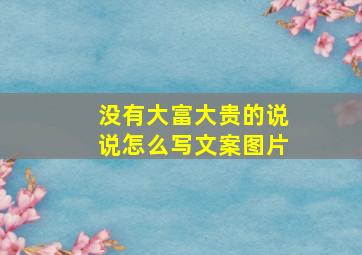 没有大富大贵的说说怎么写文案图片